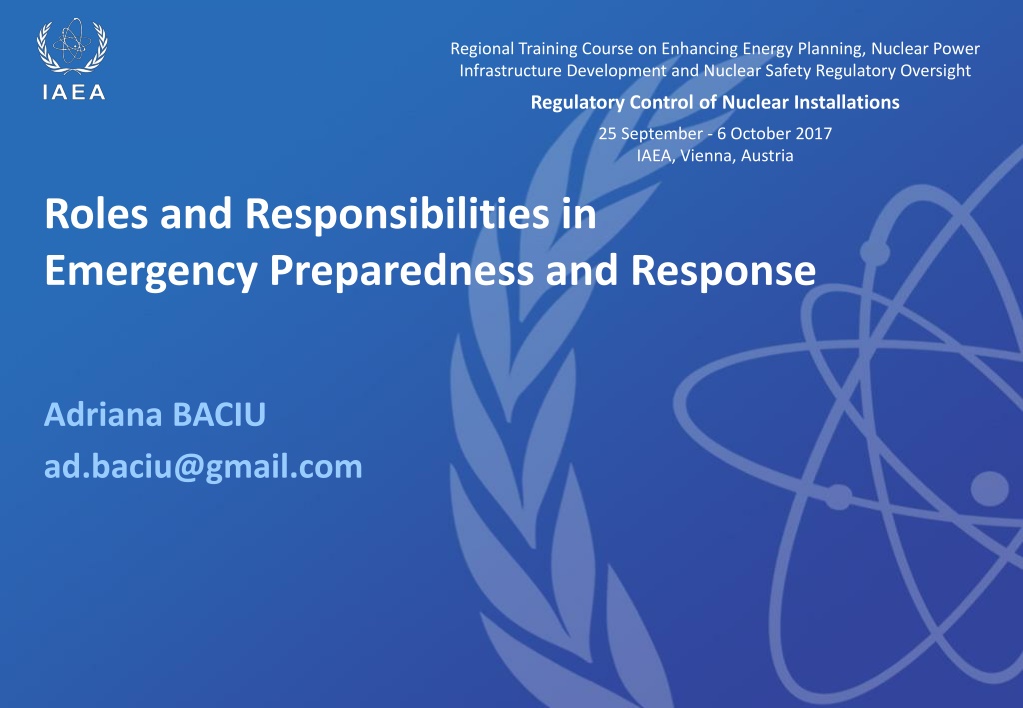 IAEA

Regional Training Course on Enhancing Energy Planning, Nuclear Power Infrastructure Development and Nuclear Safety Regulatory Oversight

Regulatory Control of Nuclear Installations

25 September - 6 October 2017
IAEA, Vienna, Austria

Roles and Responsibilities in
Emergency Preparedness and Response

Adriana BACIU
ad.baciu@gmail.com